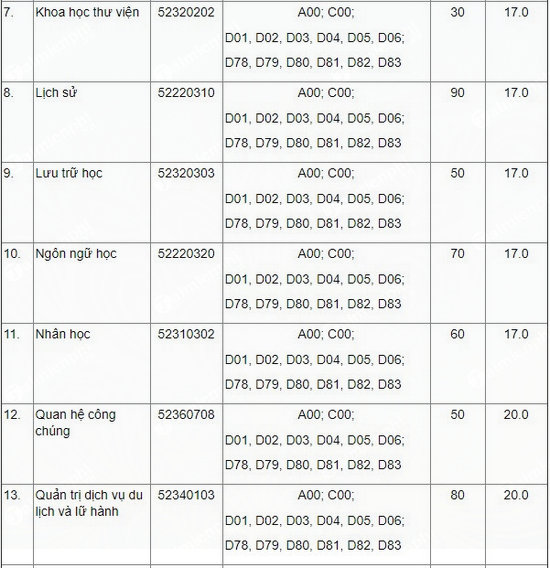 | 7. | Khoa học thư viện | 52320202 | A00; C00; D01, D02, D03, D04, D05, D06; D78, D79, D80, D81, D82, D83 | 30 | 17.0 |
|---|---|---|---|---|---|
| 8. | Lịch sử | 52220310 | A00; C00; D01, D02, D03, D04, D05, D06; D78, D79, D80, D81, D82, D83 | 90 | 17.0 |
| 9. | Lưu trữ học | 52320303 | A00; C00; D01, D02, D03, D04, D05, D06; D78, D79, D80, D81, D82, D83 | 50 | 17.0 |
| 10. | Ngôn ngữ học | 52220320 | A00; C00; D01, D02, D03, D04, D05, D06; D78, D79, D80, D81, D82, D83 | 70 | 17.0 |
| 11. | Nhân học | 52310302 | A00; C00; D01, D02, D03, D04, D05, D06; D78, D79, D80, D81, D82, D83 | 60 | 17.0 |
| 12. | Quan hệ công chúng | 52360708 | A00; C00; D01, D02, D03, D04, D05, D06; D78, D79, D80, D81, D82, D83 | 50 | 20.0 |
| 13. | Quản trị dịch vụ du lịch và lữ hành | 52340103 | A00; C00; D01, D02, D03, D04, D05, D06; D78, D79, D80, D81, D82, D83 | 80 | 20.0 |